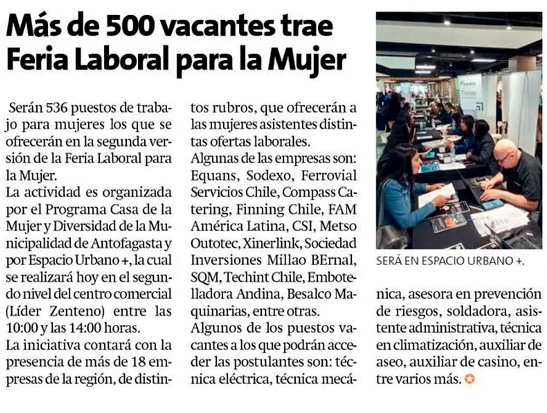 Más de 500 vacantes trae Feria Laboral para la Mujer

Serán 536 puestos de trabajo para mujeres los que se ofrecerán en la segunda versión de la Feria Laboral para la Mujer.
La actividad es organizada por el Programa Casa de la Mujer y Diversidad de la Municipalidad de Antofagasta y por Espacio Urbano +, la cual se realizará hoy en el segundo nivel del centro comercial (Líder Zenteno) entre las 10:00 y las 14:00 horas.
La iniciativa contará con la presencia de más de 18 empresas de la región, de distintos rubros, que ofrecerán a las mujeres asistentes distintas ofertas laborales.
Algunas de las empresas son: Equans, Sodexo, Ferrovial Servicios Chile, Compass Catering, Finning Chile, FAM América Latina, CSI, Metso Outotec, Xinerlink, Sociedad Inversiones Millao BErnal, SQM, Techint Chile, Embotelladora Andina, Besalco Maquinarias, entre otras.
Algunos de los puestos vacantes a los que podrán acceder las postulantes son: técnica eléctrica, técnica mecánica, asesora en prevención de riesgos, soldadora, asistente administrativa, técnica en climatización, auxiliar de aseo, auxiliar de casino, entre varios más.

SERÁ EN ESPACIO URBANO +.